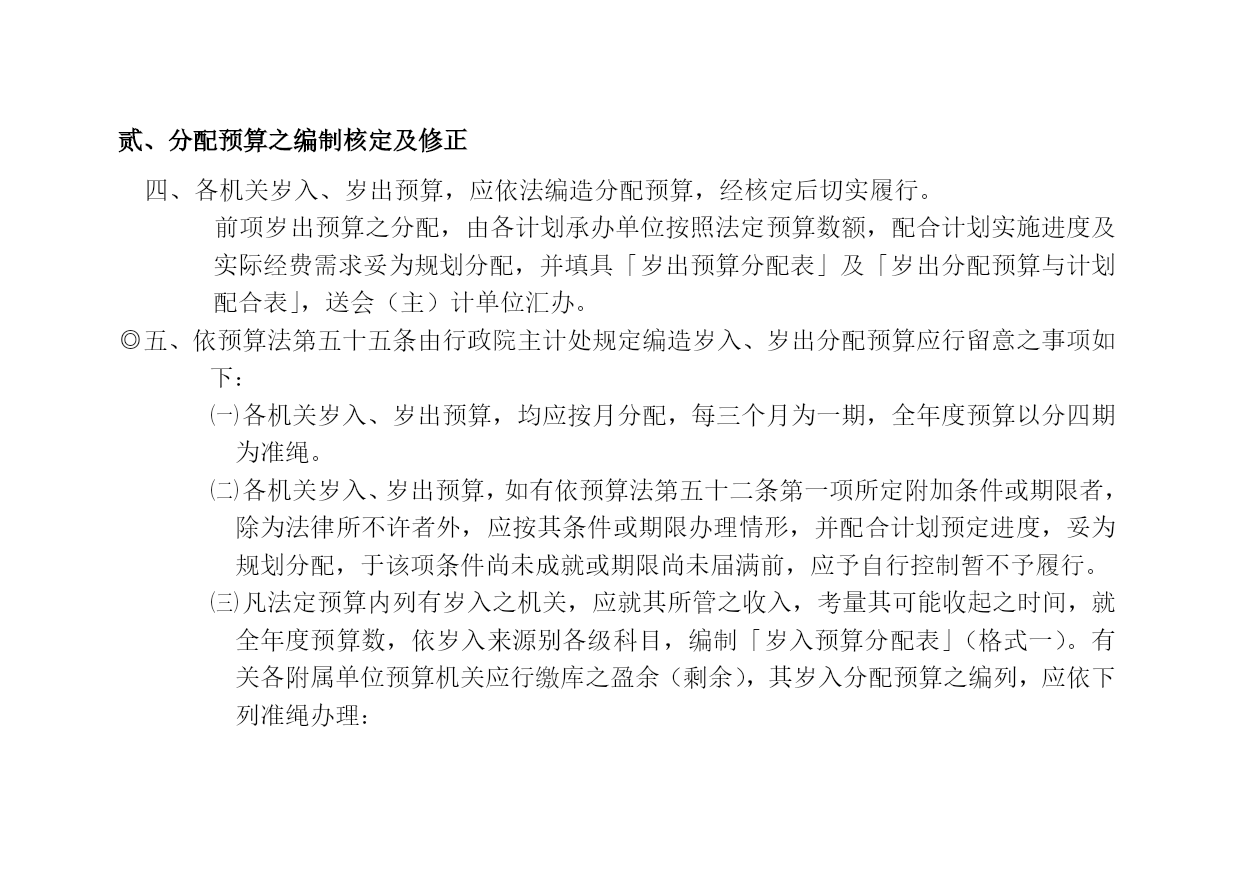 贰、分配预算之编制核定及修正

四、各机关岁入、岁出预算，应依法编造分配预算，经核定后切实履行。

前项岁出预算之分配，由各计划承办单位按照法定预算数额，配合计划实施进度及实际经费需求妥为规划分配，并填具「岁出预算分配表」及「岁出分配预算与计划配合表」，送会（主）计单位汇办。

◎五、依预算法第五十五条由行政院主计处规定编造岁入、岁出分配预算应行留意之事项如下：

㈠各机关岁入、岁出预算，均应按月分配，每三个月为一期，全年度预算以分四期为准绳。

㈡各机关岁入、岁出预算，如有依预算法第五十二条第一项所定附加条件或期限者，除为法律所不许者外，应按其条件或期限办理情形，并配合计划预定进度，妥为规划分配，于该项条件尚未成就或期限尚未届满前，应予自行控制暂不予履行。

㈢凡法定预算内列有岁入之机关，应就其所管之收入，考量其可能收起之时间，就全年度预算数，依岁入来源别各级科目，编制「岁入预算分配表」(格式一)。有关各附属单位预算机关应行缴库之盈余（剩余），其岁入分配预算之编列，应依下列准绳办理：